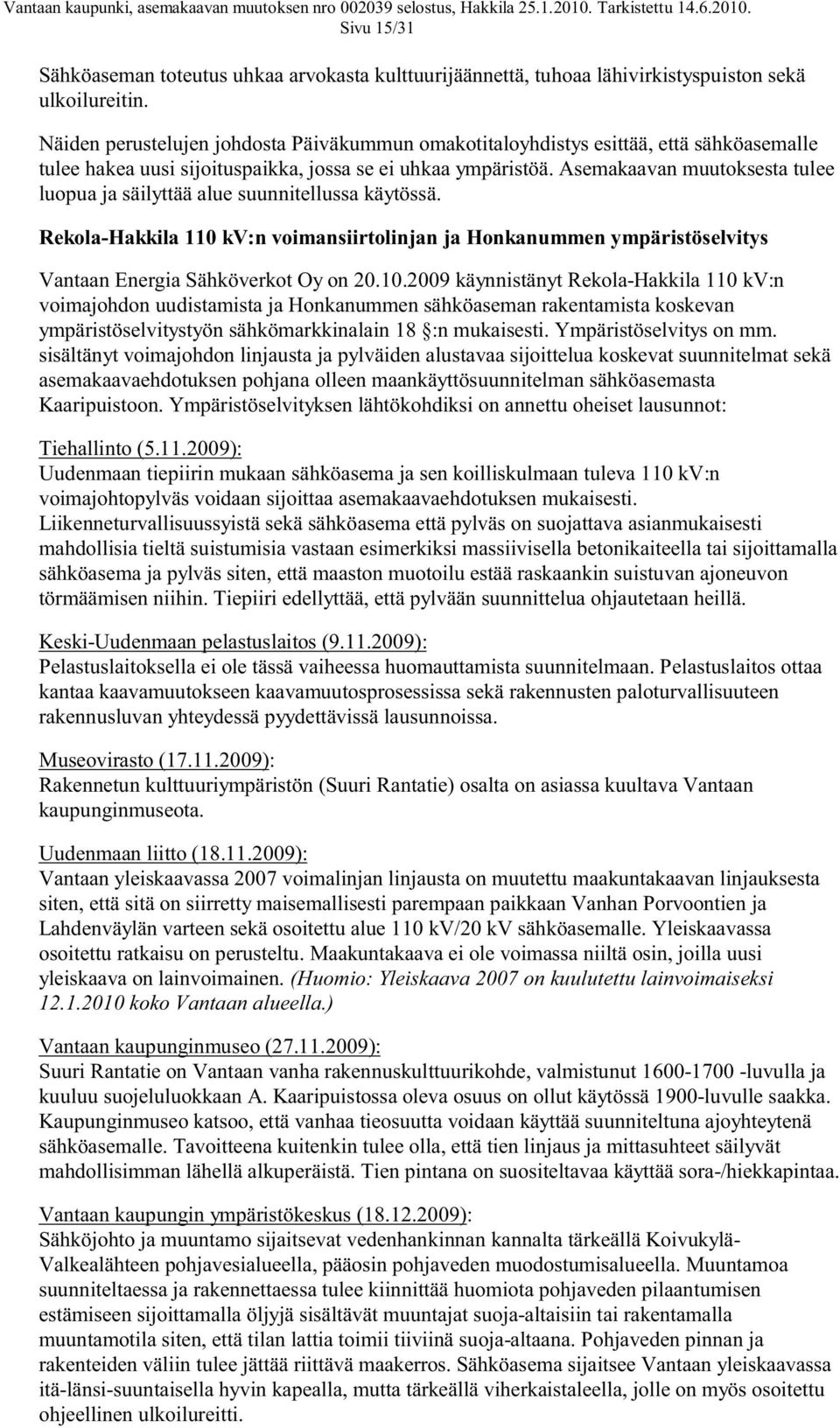 Vantaan kaupunki, asemakaavan muutoksen nro 002039 selostus, Hakkila 25.1.2010. Tarkistettu 14.6.2010.
Sivu 15/31

Sähköaseman toteutus uhkaa arvokasta kulttuurijäännettä, tuhoaa lähivirkistyspuiston sekä ulkoilureitin.

Näiden perustelujen johdosta Päiväkummun omakotitaloyhdistys esittää, että sähköasemalle tulee hakea uusi sijoituspaikka, jossa se ei uhkaa ympäristöä. Asemakaavan muutoksesta tulee luopua ja säilyttää alue suunnitellussa käytössä.

Rekola-Hakkila 110 kV:n voimansiirtolinjan ja Honkanummen ympäristöselvitys

Vantaan Energia Sähköverkot Oy on 20.10.2009 käynnistänyt Rekola-Hakkila 110 kV:n voimajohdon uudistamista ja Honkanummen sähköaseman rakentamista koskevan ympäristöselvitystyön sähkömarkkinalain 18 :n mukaisesti. Ympäristöselvitys on mm. sisältänyt voimajohdon linjausta ja pylväiden alustavaa sijoittelua koskevat suunnitelmat sekä asemakaavaehdotuksen pohjana olleen maankäyttösuunnitelman sähköasemasta Kaaripuistoon. Ympäristöselvityksen lähtökohdiksi on annettu oheiset lausunnot:

Tiehallinto (5.11.2009):
Uudenmaan tiepiirin mukaan sähköasema ja sen koilliskulmaan tuleva 110 kV:n voimajohtopylväs voidaan sijoittaa asemakaavaehdotuksen mukaisesti. Liikenneturvallisuussyistä sekä sähköasema että pylväs on suojattava asianmukaisesti mahdollisia tieltä suistumisia vastaan esimerkiksi massiivisella betonikaiteella tai sijoittamalla sähköasema ja pylväs siten, että maaston muotoilu estää raskaankin suistuvan ajoneuvon törmäämisen niihin. Tiepiiri edellyttää, että pylvään suunnittelua ohjautetaan heillä.

Keski-Uudenmaan pelastuslaitos (9.11.2009):
Pelastuslaitoksella ei ole tässä vaiheessa huomauttamista suunnitelmaan. Pelastuslaitos ottaa kantaa kaavamuutokseen kaavamuutosprosessissa sekä rakennusten paloturvallisuuteen rakennusluvan yhteydessä pyydettävissä lausunnoissa.

Museovirasto (17.11.2009):
Rakennetun kulttuuriympäristön (Suuri Rantatie) osalta on asiassa kuultava Vantaan kaupunginmuseota.

Uudenmaan liitto (18.11.2009):
Vantaan yleiskaavassa 2007 voimalinjan linjausta on muutettu maakuntakaavan linjauksesta siten, että sitä on siirretty maisemallisesti parempaan paikkaan Vanhan Porvoontien ja Lahdenväylän varteen sekä osoitettu alue 110 kV/20 kV sähköasemalle. Yleiskaavassa osoitettu ratkaisu on perusteltu. Maakuntakaava ei ole voimassa niiltä osin, joilla uusi yleiskaava on lainvoimainen. (Huomio: Yleiskaava 2007 on kuulutettu lainvoimaiseksi 12.1.2010 koko Vantaan alueella.)

Vantaan kaupunginmuseo (27.11.2009):
Suuri Rantatie on Vantaan vanha rakennuskulttuurikohde, valmistunut 1600-1700 -luvulla ja kuuluu suojeluluokkaan A. Kaaripuistossa oleva osuus on ollut käytössä 1900-luvulle saakka. Kaupunginmuseo katsoo, että vanhaa tieosuutta voidaan käyttää suunniteltuna ajoyhteytenä sähköasemalle. Tavoitteena kuitenkin tulee olla, että tien linjaus ja mittasuhteet säilyvät mahdollisimman lähellä alkuperäistä. Tien pintana on suositeltavaa käyttää sora-/hiekkapintaa.

Vantaan kaupungin ympäristökeskus (18.12.2009):
Sähköjohto ja muuntamo sijaitsevat vedenhankinnan kannalta tärkeällä Koivukylä-Valkealähteen pohjavesialueella, pääosin pohjaveden muodostumisalueella. Muuntamoa suunniteltaessa ja rakennettaessa tulee kiinnittää huomiota pohjaveden pilaantumisen estämiseen sijoittamalla öljyjä sisältävät muuntajat suoja-altaisiin tai rakentamalla muuntamotila siten, että tilan lattia toimii tiiviinä suoja-altaana. Pohjaveden pinnan ja rakenteiden väliin tulee jättää riittävä maakerros. Sähköasema sijaitsee Vantaan yleiskaavassa itä-länsi-suuntaisella hyvin kapealla, mutta tärkeällä viherkaistaleella, jolle on myös osoitettu ohjeellinen ulkoilureitti.